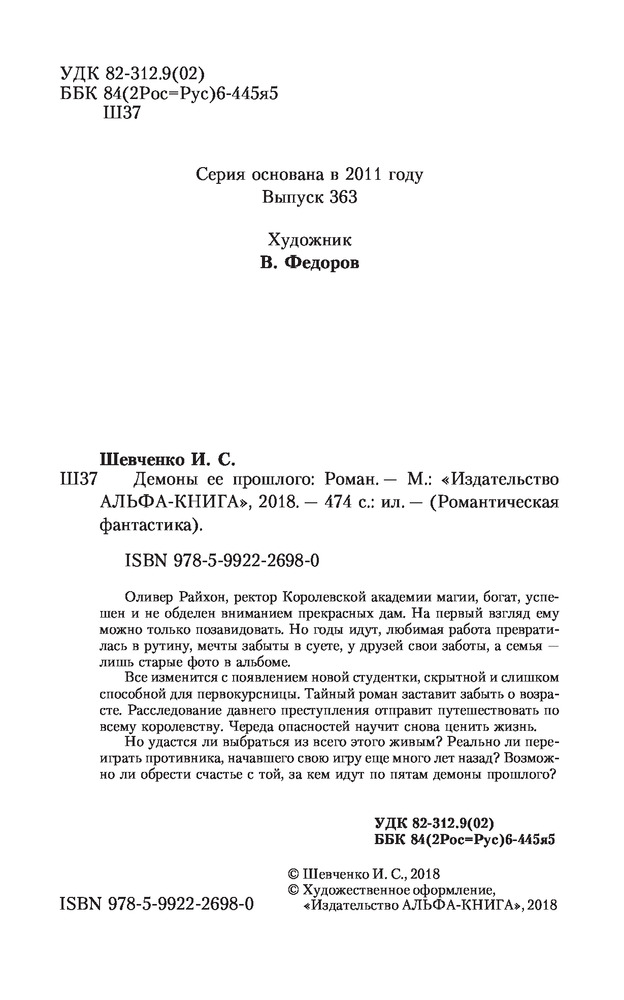 УДК 82-312.9(02)
ББК 84(2Рос=Рус)6-445я5
Ш37

Серия основана в 2011 году
Выпуск 363

Художник
В. Федоров

Шевченко И. С.
Ш37 Демоны ее прошлого: Роман. — М.: «Издательство АЛЬФА-КНИГА», 2018. — 474 с.: ил. — (Романтическая фантастика).

ISBN 978-5-9922-2698-0

Оливер Райхон, ректор Королевской академии магии, богат, успешен и не обделен вниманием прекрасных дам. На первый взгляд ему можно только позавидовать. Но годы идут, любимая работа превратилась в рутину, мечты забыты в суете, у друзей свои заботы, а семья — лишь старые фото в альбоме.

Все изменится с появлением новой студентки, скрытной и слишком способной для первокурсницы. Тайный роман заставит забыть о возрасте. Расследование давнего преступления отправит путешествовать по всему королевству. Череда опасностей научит снова ценить жизнь.

Но удастся ли выбраться из всего этого живым? Реально ли переиграть противника, начавшего свою игру еще много лет назад? Возможно ли обрести счастье с той, за кем идут по пятам демоны прошлого?

УДК 82-312.9(02)
ББК 84(2Рос=Рус)6-445я5

© Шевченко И. С., 2018
© Художественное оформление, «Издательство АЛЬФА-КНИГА», 2018

ISBN 978-5-9922-2698-0